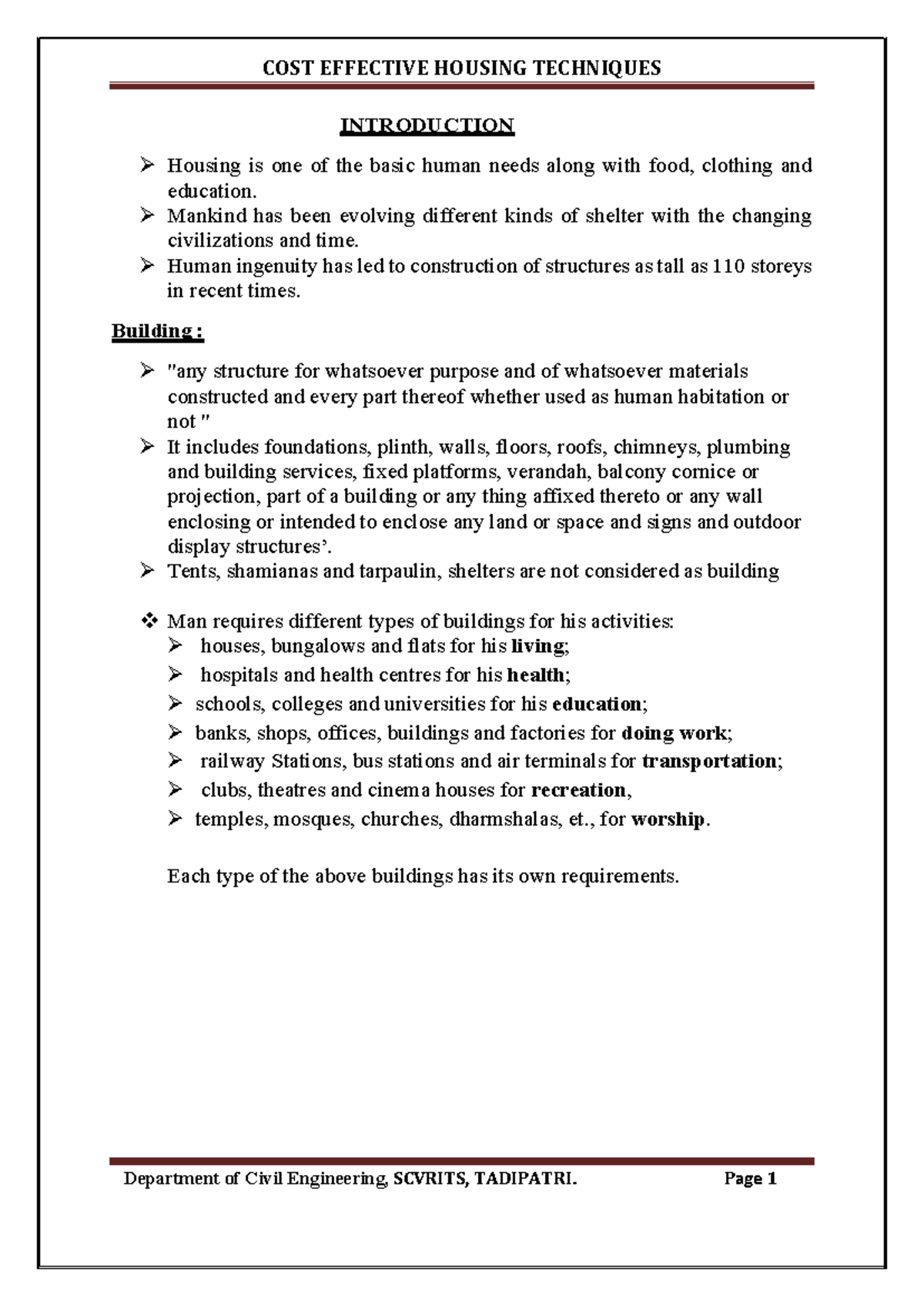 COST EFFECTIVE HOUSING TECHNIQUES

INTRODUCTION

➢ Housing is one of the basic human needs along with food, clothing and education.
➢ Mankind has been evolving different kinds of shelter with the changing civilizations and time.
➢ Human ingenuity has led to construction of structures as tall as 110 storeys in recent times.

Building :

➢ "any structure for whatsoever purpose and of whatsoever materials constructed and every part thereof whether used as human habitation or not "
➢ It includes foundations, plinth, walls, floors, roofs, chimneys, plumbing and building services, fixed platforms, verandah, balcony cornice or projection, part of a building or any thing affixed thereto or any wall enclosing or intended to enclose any land or space and signs and outdoor display structures'.
➢ Tents, shamianas and tarpaulin, shelters are not considered as building

❖ Man requires different types of buildings for his activities:
➢ houses, bungalows and flats for his living;
➢ hospitals and health centres for his health;
➢ schools, colleges and universities for his education;
➢ banks, shops, offices, buildings and factories for doing work;
➢ railway Stations, bus stations and air terminals for transportation;
➢ clubs, theatres and cinema houses for recreation,
➢ temples, mosques, churches, dharmshalas, et., for worship.

Each type of the above buildings has its own requirements.

Department of Civil Engineering, SCVRITS, TADIPATRI. Page 1